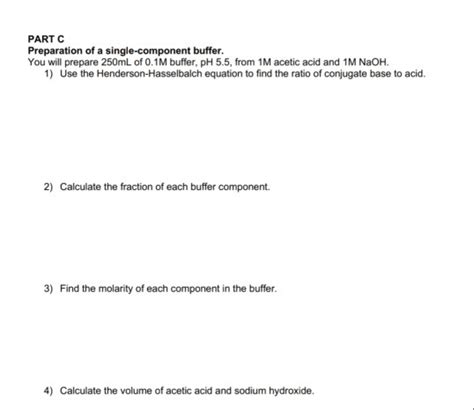 PART C
Preparation of a single-component buffer.
You will prepare 250mL of 0.1M buffer, pH 5.5, from 1M acetic acid and 1M NaOH.

1) Use the Henderson-Hasselbalch equation to find the ratio of conjugate base to acid.

2) Calculate the fraction of each buffer component.

3) Find the molarity of each component in the buffer.

4) Calculate the volume of acetic acid and sodium hydroxide.